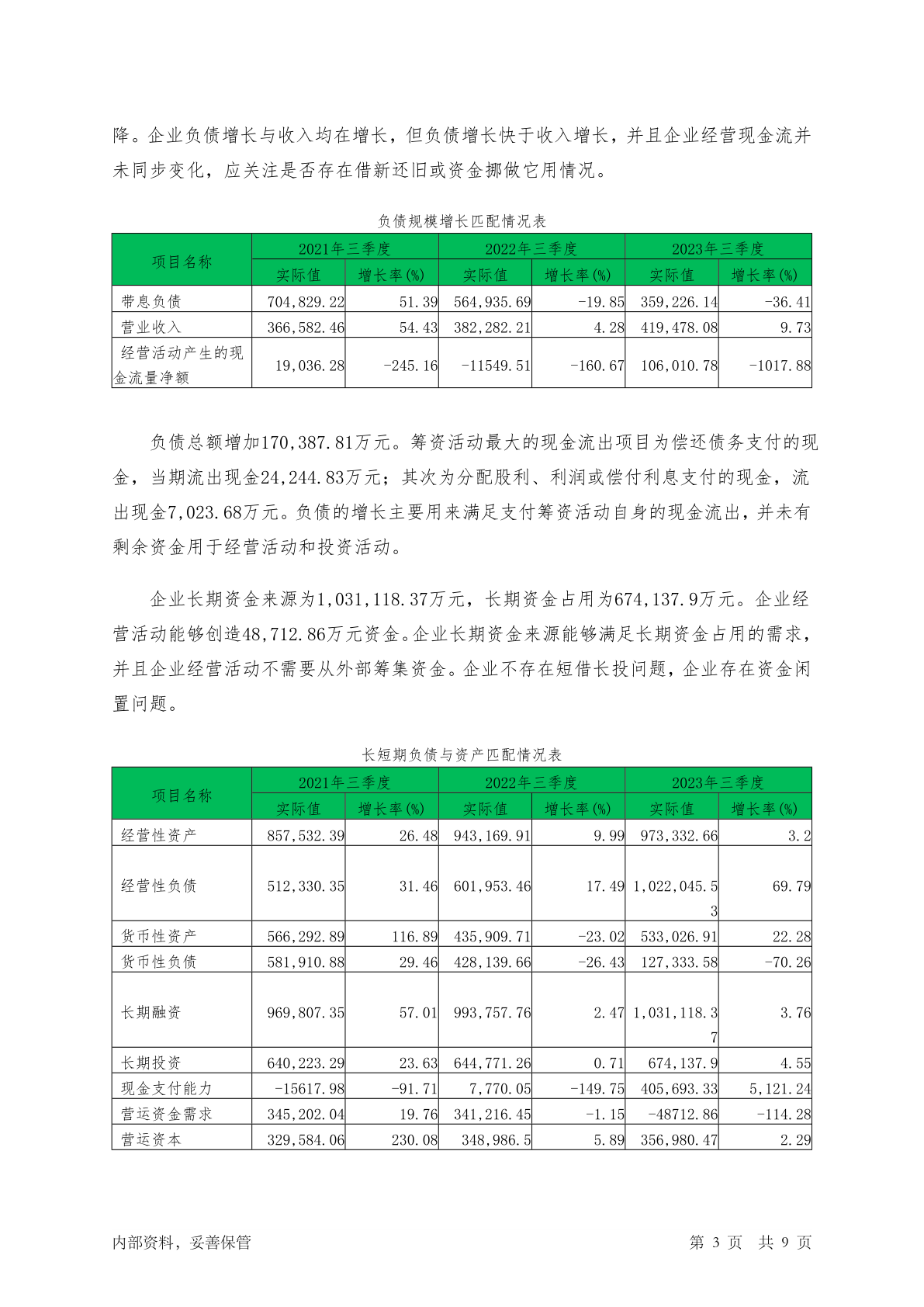 降。企业负债增长与收入均在增长，但负债增长快于收入增长，并且企业经营现金流并未同步变化，应关注是否存在借新还旧或资金挪做它用情况。

负债规模增长匹配情况表

| 项目名称 | 2021年三季度 | | 2022年三季度 | | 2023年三季度 | |
|---|---|---|---|---|---|---|
| | 实际值 | 增长率(%) | 实际值 | 增长率(%) | 实际值 | 增长率(%) |
| 带息负债 | 704,829.22 | 51.39 | 564,935.69 | -19.85 | 359,226.14 | -36.41 |
| 营业收入 | 366,582.46 | 54.43 | 382,282.21 | 4.28 | 419,478.08 | 9.73 |
| 经营活动产生的现金流量净额 | 19,036.28 | -245.16 | -11549.51 | -160.67 | 106,010.78 | -1017.88 |

负债总额增加170,387.81万元。筹资活动最大的现金流出项目为偿还债务支付的现金，当期流出现金24,244.83万元；其次为分配股利、利润或偿付利息支付的现金，流出现金7,023.68万元。负债的增长主要用来满足支付筹资活动自身的现金流出，并未有剩余资金用于经营活动和投资活动。

企业长期资金来源为1,031,118.37万元，长期资金占用为674,137.9万元。企业经营活动能够创造48,712.86万元资金。企业长期资金来源能够满足长期资金占用的需求，并且企业经营活动不需要从外部筹集资金。企业不存在短借长投问题，企业存在资金闲置问题。

长短期负债与资产匹配情况表

| 项目名称 | 2021年三季度 | | 2022年三季度 | | 2023年三季度 | |
|---|---|---|---|---|---|---|
| | 实际值 | 增长率(%) | 实际值 | 增长率(%) | 实际值 | 增长率(%) |
| 经营性资产 | 857,532.39 | 26.48 | 943,169.91 | 9.99 | 973,332.66 | 3.2 |
| 经营性负债 | 512,330.35 | 31.46 | 601,953.46 | 17.49 | 1,022,045.53 | 69.79 |
| 货币性资产 | 566,292.89 | 116.89 | 435,909.71 | -23.02 | 533,026.91 | 22.28 |
| 货币性负债 | 581,910.88 | 29.46 | 428,139.66 | -26.43 | 127,333.58 | -70.26 |
| 长期融资 | 969,807.35 | 57.01 | 993,757.76 | 2.47 | 1,031,118.37 | 3.76 |
| 长期投资 | 640,223.29 | 23.63 | 644,771.26 | 0.71 | 674,137.9 | 4.55 |
| 现金支付能力 | -15617.98 | -91.71 | 7,770.05 | -149.75 | 405,693.33 | 5,121.24 |
| 营运资金需求 | 345,202.04 | 19.76 | 341,216.45 | -1.15 | -48712.86 | -114.28 |
| 营运资本 | 329,584.06 | 230.08 | 348,986.5 | 5.89 | 356,980.47 | 2.29 |

内部资料，妥善保管　　第 3 页　共 9 页